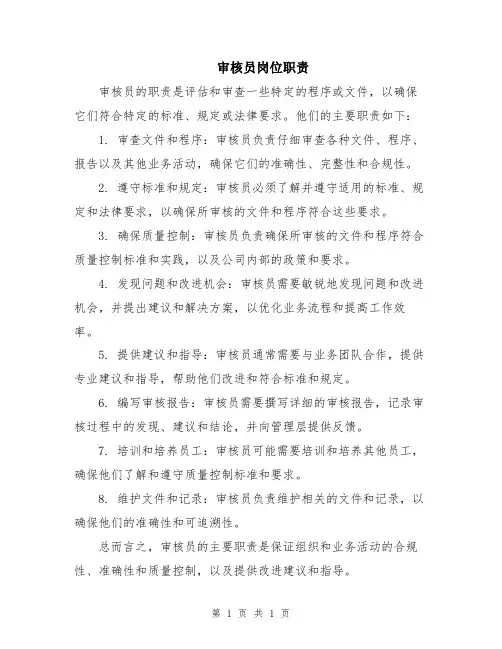 审核员岗位职责

审核员的职责是评估和审查一些特定的程序或文件，以确保它们符合特定的标准、规定或法律要求。他们的主要职责如下：

1. 审查文件和程序：审核员负责仔细审查各种文件、程序、报告以及其他业务活动，确保它们的准确性、完整性和合规性。

2. 遵守标准和规定：审核员必须了解并遵守适用的标准、规定和法律要求，以确保所审核的文件和程序符合这些要求。

3. 确保质量控制：审核员负责确保所审核的文件和程序符合质量控制标准和实践，以及公司内部的政策和要求。

4. 发现问题和改进机会：审核员需要敏锐地发现问题和改进机会，并提出建议和解决方案，以优化业务流程和提高工作效率。

5. 提供建议和指导：审核员通常需要与业务团队合作，提供专业建议和指导，帮助他们改进和符合标准和规定。

6. 编写审核报告：审核员需要撰写详细的审核报告，记录审核过程中的发现、建议和结论，并向管理层提供反馈。

7. 培训和培养员工：审核员可能需要培训和培养其他员工，确保他们了解和遵守质量控制标准和要求。

8. 维护文件和记录：审核员负责维护相关的文件和记录，以确保他们的准确性和可追溯性。

总而言之，审核员的主要职责是保证组织和业务活动的合规性、准确性和质量控制，以及提供改进建议和指导。

第 1 页 共 1 页